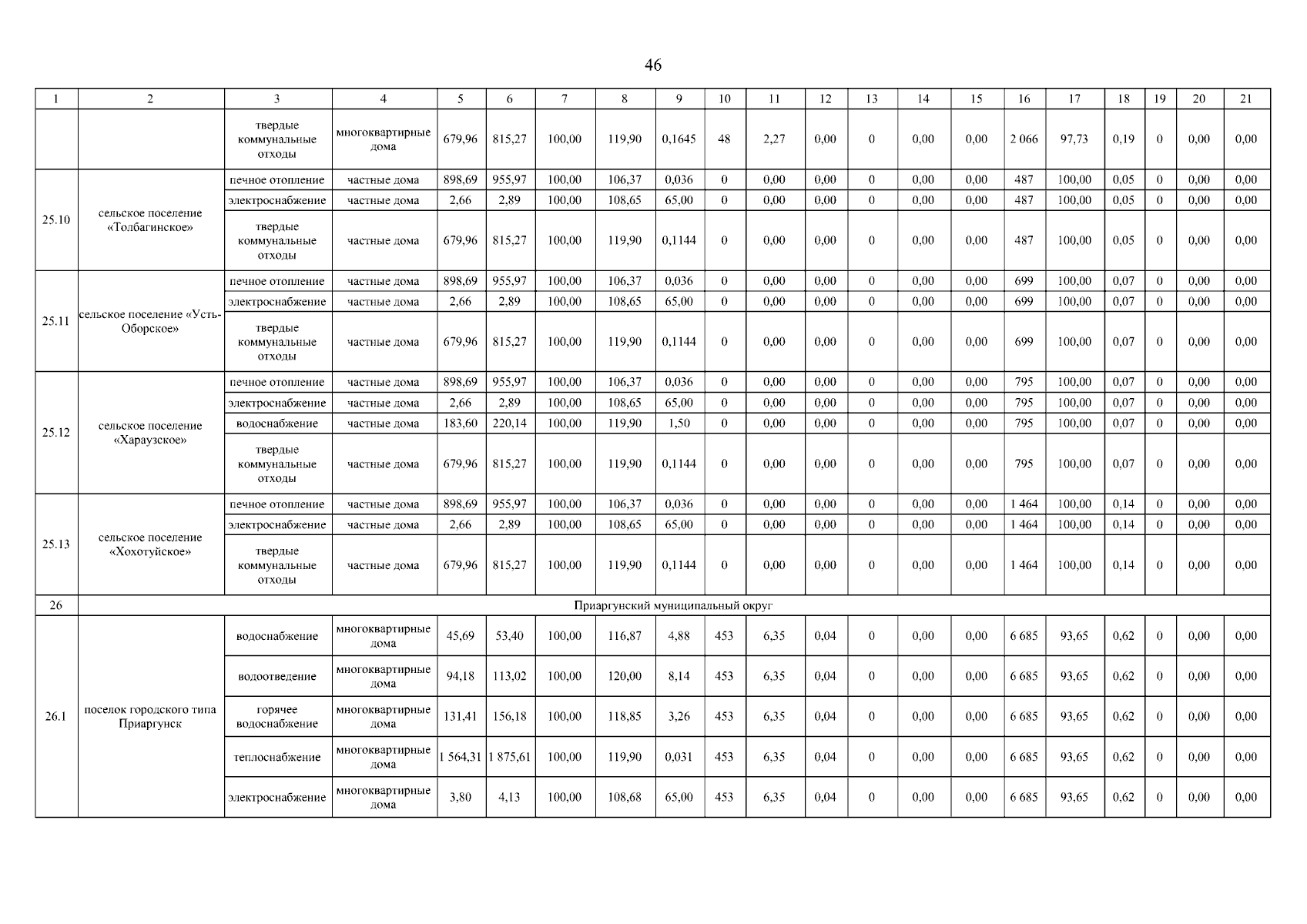 46

| 1 | 2 | 3 | 4 | 5 | 6 | 7 | 8 | 9 | 10 | 11 | 12 | 13 | 14 | 15 | 16 | 17 | 18 | 19 | 20 | 21 |
|---|---|---|---|---|---|---|---|---|---|---|---|---|---|---|---|---|---|---|---|---|
| | | твердые коммунальные отходы | многоквартирные дома | 679,96 | 815,27 | 100,00 | 119,90 | 0,1645 | 48 | 2,27 | 0,00 | 0 | 0,00 | 0,00 | 2 066 | 97,73 | 0,19 | 0 | 0,00 | 0,00 |
| 25.10 | сельское поселение «Толбагинское» | печное отопление | частные дома | 898,69 | 955,97 | 100,00 | 106,37 | 0,036 | 0 | 0,00 | 0,00 | 0 | 0,00 | 0,00 | 487 | 100,00 | 0,05 | 0 | 0,00 | 0,00 |
| | | электроснабжение | частные дома | 2,66 | 2,89 | 100,00 | 108,65 | 65,00 | 0 | 0,00 | 0,00 | 0 | 0,00 | 0,00 | 487 | 100,00 | 0,05 | 0 | 0,00 | 0,00 |
| | | твердые коммунальные отходы | частные дома | 679,96 | 815,27 | 100,00 | 119,90 | 0,1144 | 0 | 0,00 | 0,00 | 0 | 0,00 | 0,00 | 487 | 100,00 | 0,05 | 0 | 0,00 | 0,00 |
| 25.11 | сельское поселение «Усть-Оборское» | печное отопление | частные дома | 898,69 | 955,97 | 100,00 | 106,37 | 0,036 | 0 | 0,00 | 0,00 | 0 | 0,00 | 0,00 | 699 | 100,00 | 0,07 | 0 | 0,00 | 0,00 |
| | | электроснабжение | частные дома | 2,66 | 2,89 | 100,00 | 108,65 | 65,00 | 0 | 0,00 | 0,00 | 0 | 0,00 | 0,00 | 699 | 100,00 | 0,07 | 0 | 0,00 | 0,00 |
| | | твердые коммунальные отходы | частные дома | 679,96 | 815,27 | 100,00 | 119,90 | 0,1144 | 0 | 0,00 | 0,00 | 0 | 0,00 | 0,00 | 699 | 100,00 | 0,07 | 0 | 0,00 | 0,00 |
| 25.12 | сельское поселение «Хараузское» | печное отопление | частные дома | 898,69 | 955,97 | 100,00 | 106,37 | 0,036 | 0 | 0,00 | 0,00 | 0 | 0,00 | 0,00 | 795 | 100,00 | 0,07 | 0 | 0,00 | 0,00 |
| | | электроснабжение | частные дома | 2,66 | 2,89 | 100,00 | 108,65 | 65,00 | 0 | 0,00 | 0,00 | 0 | 0,00 | 0,00 | 795 | 100,00 | 0,07 | 0 | 0,00 | 0,00 |
| | | водоснабжение | частные дома | 183,60 | 220,14 | 100,00 | 119,90 | 1,50 | 0 | 0,00 | 0,00 | 0 | 0,00 | 0,00 | 795 | 100,00 | 0,07 | 0 | 0,00 | 0,00 |
| | | твердые коммунальные отходы | частные дома | 679,96 | 815,27 | 100,00 | 119,90 | 0,1144 | 0 | 0,00 | 0,00 | 0 | 0,00 | 0,00 | 795 | 100,00 | 0,07 | 0 | 0,00 | 0,00 |
| 25.13 | сельское поселение «Хохотуйское» | печное отопление | частные дома | 898,69 | 955,97 | 100,00 | 106,37 | 0,036 | 0 | 0,00 | 0,00 | 0 | 0,00 | 0,00 | 1 464 | 100,00 | 0,14 | 0 | 0,00 | 0,00 |
| | | электроснабжение | частные дома | 2,66 | 2,89 | 100,00 | 108,65 | 65,00 | 0 | 0,00 | 0,00 | 0 | 0,00 | 0,00 | 1 464 | 100,00 | 0,14 | 0 | 0,00 | 0,00 |
| | | твердые коммунальные отходы | частные дома | 679,96 | 815,27 | 100,00 | 119,90 | 0,1144 | 0 | 0,00 | 0,00 | 0 | 0,00 | 0,00 | 1 464 | 100,00 | 0,14 | 0 | 0,00 | 0,00 |
| 26 | Приаргунский муниципальный округ | | | | | | | | | | | | | | | | | | | |
| 26.1 | поселок городского типа Приаргунск | водоснабжение | многоквартирные дома | 45,69 | 53,40 | 100,00 | 116,87 | 4,88 | 453 | 6,35 | 0,04 | 0 | 0,00 | 0,00 | 6 685 | 93,65 | 0,62 | 0 | 0,00 | 0,00 |
| | | водоотведение | многоквартирные дома | 94,18 | 113,02 | 100,00 | 120,00 | 8,14 | 453 | 6,35 | 0,04 | 0 | 0,00 | 0,00 | 6 685 | 93,65 | 0,62 | 0 | 0,00 | 0,00 |
| | | горячее водоснабжение | многоквартирные дома | 131,41 | 156,18 | 100,00 | 118,85 | 3,26 | 453 | 6,35 | 0,04 | 0 | 0,00 | 0,00 | 6 685 | 93,65 | 0,62 | 0 | 0,00 | 0,00 |
| | | теплоснабжение | многоквартирные дома | 1 564,31 | 1 875,61 | 100,00 | 119,90 | 0,031 | 453 | 6,35 | 0,04 | 0 | 0,00 | 0,00 | 6 685 | 93,65 | 0,62 | 0 | 0,00 | 0,00 |
| | | электроснабжение | многоквартирные дома | 3,80 | 4,13 | 100,00 | 108,68 | 65,00 | 453 | 6,35 | 0,04 | 0 | 0,00 | 0,00 | 6 685 | 93,65 | 0,62 | 0 | 0,00 | 0,00 |